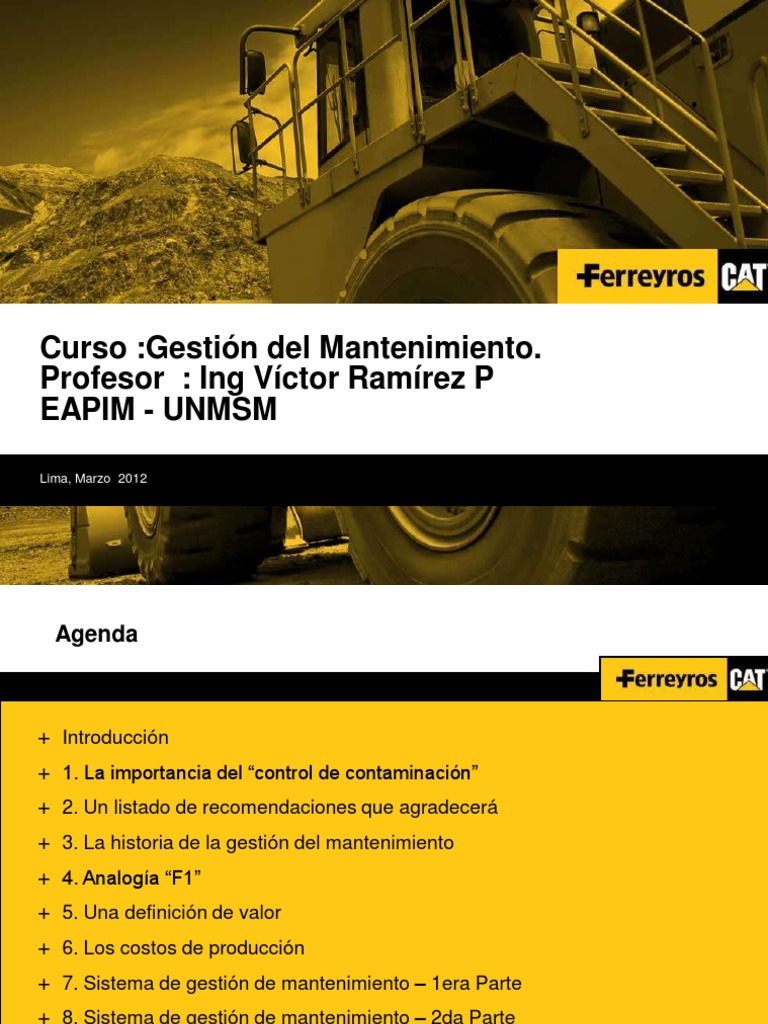 Ferreyros CAT

Curso :Gestión del Mantenimiento.
Profesor : Ing Víctor Ramírez P
EAPIM - UNMSM

Lima, Marzo 2012

Agenda

Ferreyros CAT

+ Introducción
+ 1. La importancia del “control de contaminación”
+ 2. Un listado de recomendaciones que agradecerá
+ 3. La historia de la gestión del mantenimiento
+ 4. Analogía “F1”
+ 5. Una definición de valor
+ 6. Los costos de producción
+ 7. Sistema de gestión de mantenimiento – 1era Parte
+ 8. Sistema de gestión de mantenimiento – 2da Parte